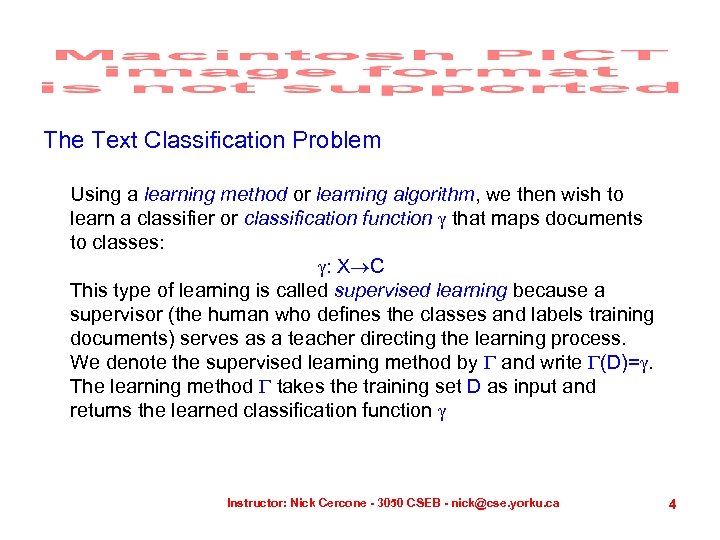 Macintosh PICT image format is not supported

The Text Classification Problem

Using a learning method or learning algorithm, we then wish to learn a classifier or classification function $\gamma$ that maps documents to classes:

$\gamma$: X$\rightarrow$C

This type of learning is called supervised learning because a supervisor (the human who defines the classes and labels training documents) serves as a teacher directing the learning process. We denote the supervised learning method by $\Gamma$ and write $\Gamma$(D)=$\gamma$. The learning method $\Gamma$ takes the training set D as input and returns the learned classification function $\gamma$

Instructor: Nick Cercone - 3050 CSEB - nick@cse.yorku.ca

4